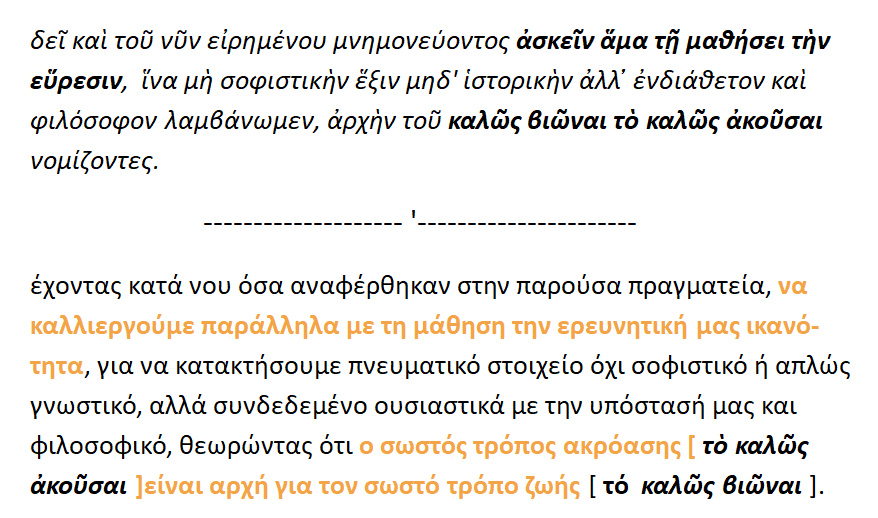 δεῖ καὶ τοῦ νῦν εἰρημένου μνημονεύοντος ἀσκεῖν ἅμα τῇ μαθήσει τὴν εὕρεσιν, ἵνα μὴ σοφιστικὴν ἕξιν μηδ' ἱστορικὴν ἀλλ' ἐνδιάθετον καὶ φιλόσοφον λαμβάνωμεν, ἀρχὴν τοῦ καλῶς βιῶναι τὸ καλῶς ἀκοῦσαι νομίζοντες.

-------------------- '----------------------

έχοντας κατά νου όσα αναφέρθηκαν στην παρούσα πραγματεία, να καλλιεργούμε παράλληλα με τη μάθηση την ερευνητική μας ικανότητα, για να κατακτήσουμε πνευματικό στοιχείο όχι σοφιστικό ή απλώς γνωστικό, αλλά συνδεδεμένο ουσιαστικά με την υπόστασή μας και φιλοσοφικό, θεωρώντας ότι ο σωστός τρόπος ακρόασης [ τὸ καλῶς ἀκοῦσαι ]είναι αρχή για τον σωστό τρόπο ζωής [ τό καλῶς βιῶναι ].